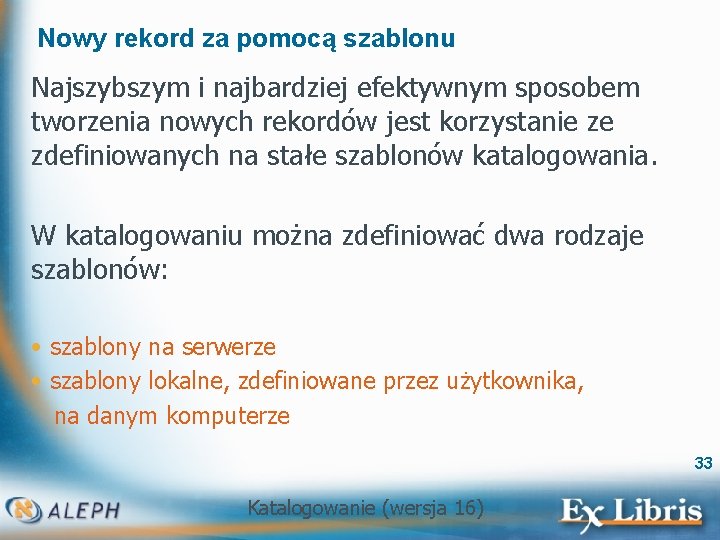 Nowy rekord za pomocą szablonu

Najszybszym i najbardziej efektywnym sposobem tworzenia nowych rekordów jest korzystanie ze zdefiniowanych na stałe szablonów katalogowania.

W katalogowaniu można zdefiniować dwa rodzaje szablonów:

• szablony na serwerze
• szablony lokalne, zdefiniowane przez użytkownika, na danym komputerze

33

ALEPH

Katalogowanie (wersja 16)

Ex Libris